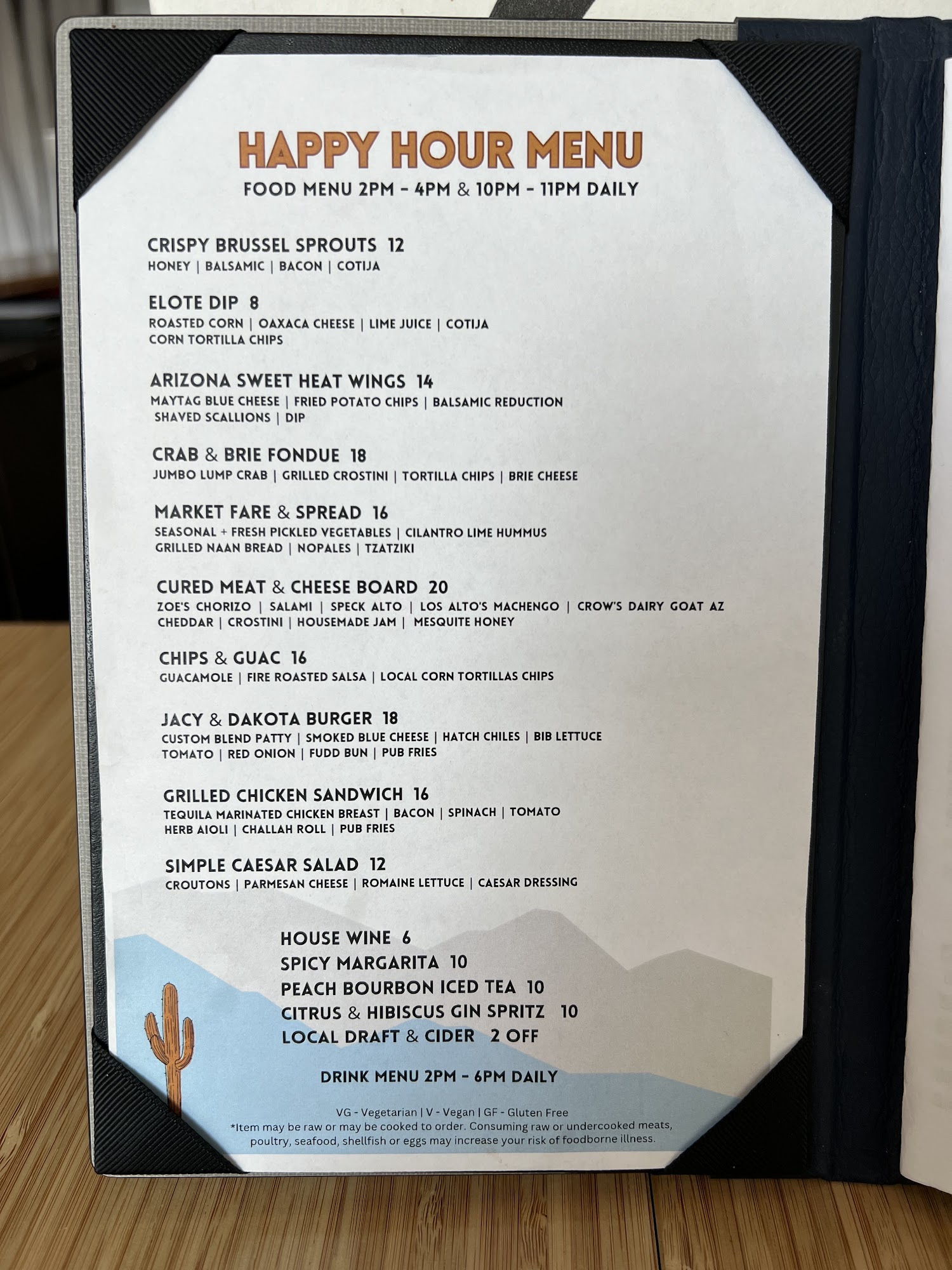 HAPPY HOUR MENU

FOOD MENU 2PM - 4PM & 10PM - 11PM DAILY

CRISPY BRUSSEL SPROUTS 12
HONEY | BALSAMIC | BACON | COTIJA

ELOTE DIP 8
ROASTED CORN | OAXACA CHEESE | LIME JUICE | COTIJA
CORN TORTILLA CHIPS

ARIZONA SWEET HEAT WINGS 14
MAYTAG BLUE CHEESE | FRIED POTATO CHIPS | BALSAMIC REDUCTION
SHAVED SCALLIONS | DIP

CRAB & BRIE FONDUE 18
JUMBO LUMP CRAB | GRILLED CROSTINI | TORTILLA CHIPS | BRIE CHEESE

MARKET FARE & SPREAD 16
SEASONAL + FRESH PICKLED VEGETABLES | CILANTRO LIME HUMMUS
GRILLED NAAN BREAD | NOPALES | TZATZIKI

CURED MEAT & CHEESE BOARD 20
ZOE'S CHORIZO | SALAMI | SPECK ALTO | LOS ALTO'S MACHENGO | CROW'S DAIRY GOAT AZ
CHEDDAR | CROSTINI | HOUSEMADE JAM | MESQUITE HONEY

CHIPS & GUAC 16
GUACAMOLE | FIRE ROASTED SALSA | LOCAL CORN TORTILLAS CHIPS

JACY & DAKOTA BURGER 18
CUSTOM BLEND PATTY | SMOKED BLUE CHEESE | HATCH CHILES | BIB LETTUCE
TOMATO | RED ONION | FUDD BUN | PUB FRIES

GRILLED CHICKEN SANDWICH 16
TEQUILA MARINATED CHICKEN BREAST | BACON | SPINACH | TOMATO
HERB AIOLI | CHALLAH ROLL | PUB FRIES

SIMPLE CAESAR SALAD 12
CROUTONS | PARMESAN CHEESE | ROMAINE LETTUCE | CAESAR DRESSING

HOUSE WINE 6
SPICY MARGARITA 10
PEACH BOURBON ICED TEA 10
CITRUS & HIBISCUS GIN SPRITZ 10
LOCAL DRAFT & CIDER 2 OFF

DRINK MENU 2PM - 6PM DAILY

VG - Vegetarian | V - Vegan | GF - Gluten Free
*Item may be raw or may be cooked to order. Consuming raw or undercooked meats, poultry, seafood, shellfish or eggs may increase your risk of foodborne illness.